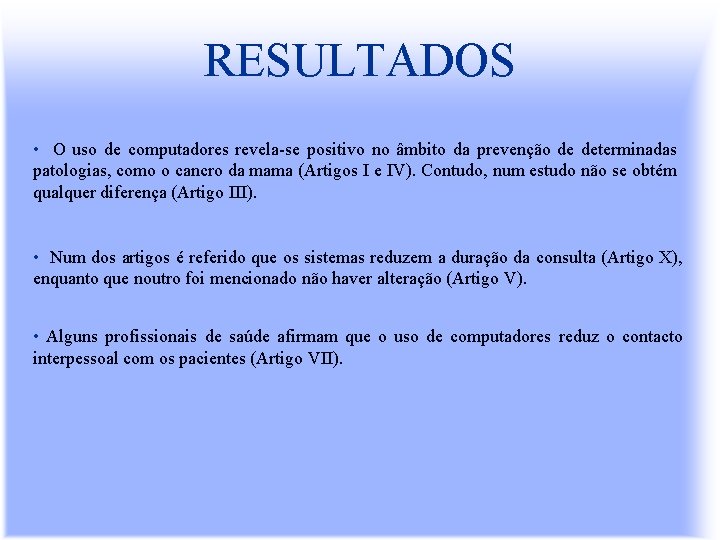 RESULTADOS

• O uso de computadores revela-se positivo no âmbito da prevenção de determinadas patologias, como o cancro da mama (Artigos I e IV). Contudo, num estudo não se obtém qualquer diferença (Artigo III).

• Num dos artigos é referido que os sistemas reduzem a duração da consulta (Artigo X), enquanto que noutro foi mencionado não haver alteração (Artigo V).

• Alguns profissionais de saúde afirmam que o uso de computadores reduz o contacto interpessoal com os pacientes (Artigo VII).